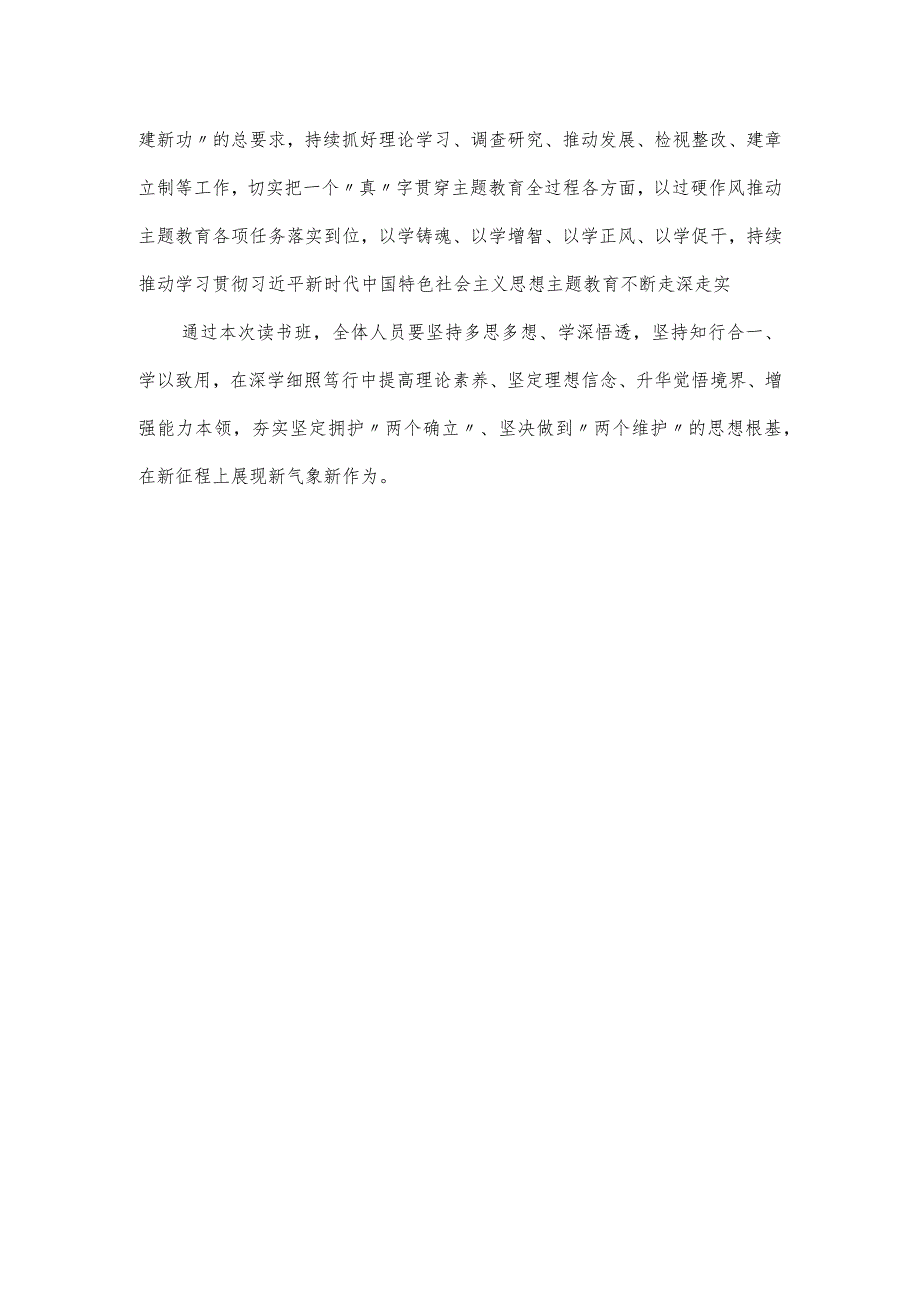 建新功〃的总要求，持续抓好理论学习、调查研究、推动发展、检视整改、建章立制等工作，切实把一个〃真〃字贯穿主题教育全过程各方面，以过硬作风推动主题教育各项任务落实到位，以学铸魂、以学增智、以学正风、以学促干，持续推动学习贯彻习近平新时代中国特色社会主义思想主题教育不断走深走实

通过本次读书班，全体人员要坚持多思多想、学深悟透，坚持知行合一、学以致用，在深学细照笃行中提高理论素养、坚定理想信念、升华觉悟境界、增强能力本领，夯实坚定拥护〃两个确立〃、坚决做到〃两个维护〃的思想根基，在新征程上展现新气象新作为。